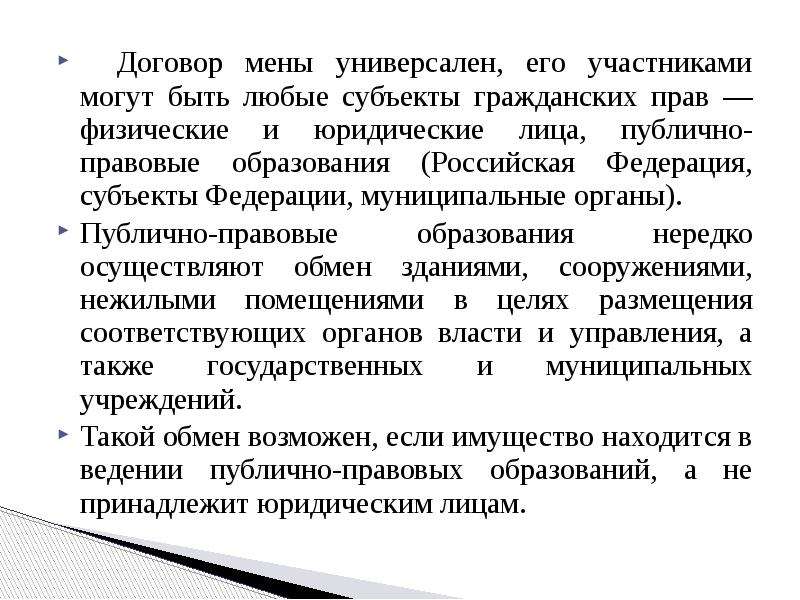 Договор мены универсален, его участниками могут быть любые субъекты гражданских прав — физические и юридические лица, публично-правовые образования (Российская Федерация, субъекты Федерации, муниципальные органы).

Публично-правовые образования нередко осуществляют обмен зданиями, сооружениями, нежилыми помещениями в целях размещения соответствующих органов власти и управления, а также государственных и муниципальных учреждений.

Такой обмен возможен, если имущество находится в ведении публично-правовых образований, а не принадлежит юридическим лицам.